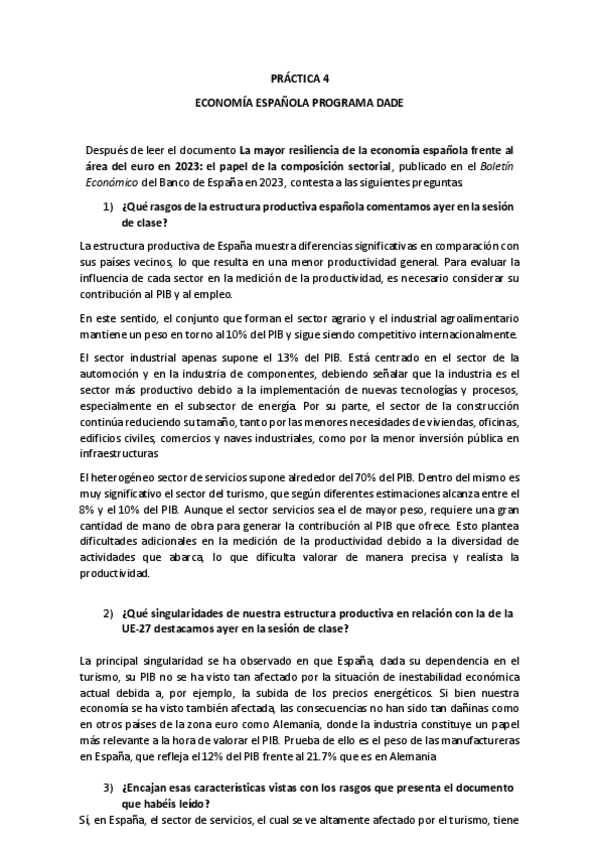 PRÁCTICA 4

ECONOMÍA ESPAÑOLA PROGRAMA DADE

Después de leer el documento La mayor resiliencia de la economía española frente al área del euro en 2023: el papel de la composición sectorial, publicado en el Boletín Económico del Banco de España en 2023, contesta a las siguientes preguntas

1) ¿Qué rasgos de la estructura productiva española comentamos ayer en la sesión de clase?

La estructura productiva de España muestra diferencias significativas en comparación con sus países vecinos, lo que resulta en una menor productividad general. Para evaluar la influencia de cada sector en la medición de la productividad, es necesario considerar su contribución al PIB y al empleo.

En este sentido, el conjunto que forman el sector agrario y el industrial agroalimentario mantiene un peso en torno al 10% del PIB y sigue siendo competitivo internacionalmente.

El sector industrial apenas supone el 13% del PIB. Está centrado en el sector de la automoción y en la industria de componentes, debiendo señalar que la industria es el sector más productivo debido a la implementación de nuevas tecnologías y procesos, especialmente en el subsector de energía. Por su parte, el sector de la construcción continúa reduciendo su tamaño, tanto por las menores necesidades de viviendas, oficinas, edificios civiles, comercios y naves industriales, como por la menor inversión pública en infraestructuras

El heterogéneo sector de servicios supone alrededor del 70% del PIB. Dentro del mismo es muy significativo el sector del turismo, que según diferentes estimaciones alcanza entre el 8% y el 10% del PIB. Aunque el sector servicios sea el de mayor peso, requiere una gran cantidad de mano de obra para generar la contribución al PIB que ofrece. Esto plantea dificultades adicionales en la medición de la productividad debido a la diversidad de actividades que abarca, lo que dificulta valorar de manera precisa y realista la productividad.

2) ¿Qué singularidades de nuestra estructura productiva en relación con la de la UE-27 destacamos ayer en la sesión de clase?

La principal singularidad se ha observado en que España, dada su dependencia en el turismo, su PIB no se ha visto tan afectado por la situación de inestabilidad económica actual debida a, por ejemplo, la subida de los precios energéticos. Si bien nuestra economía se ha visto también afectada, las consecuencias no han sido tan dañinas como en otros países de la zona euro como Alemania, donde la industria constituye un papel más relevante a la hora de valorar el PIB. Prueba de ello es el peso de las manufactureras en España, que refleja el 12% del PIB frente al 21.7% que es en Alemania

3) ¿Encajan esas características vistas con los rasgos que presenta el documento que habéis leído?

Sí, en España, el sector de servicios, el cual se ve altamente afectado por el turismo, tiene